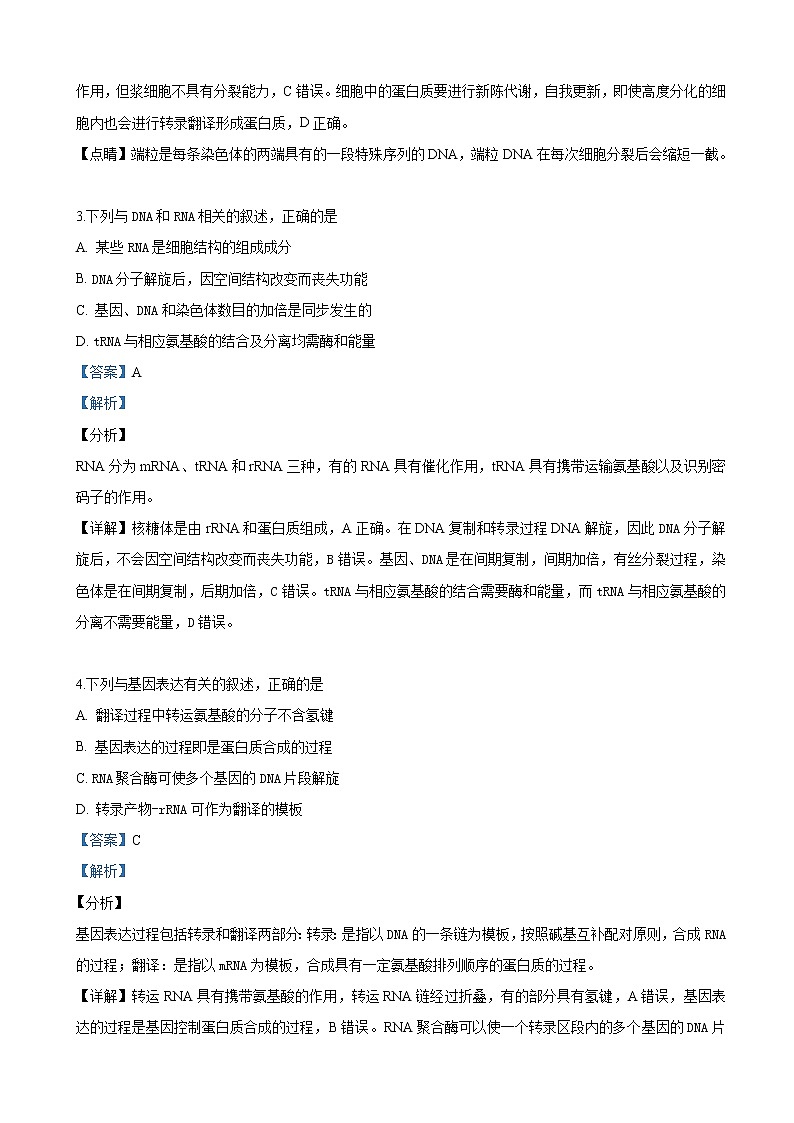 作用，但浆细胞不具有分裂能力，C 错误。细胞中的蛋白质要进行新陈代谢，自我更新，即使高度分化的细胞内也会进行转录翻译形成蛋白质，D 正确。

【点睛】端粒是每条染色体的两端具有的一段特殊序列的 DNA，端粒 DNA 在每次细胞分裂后会缩短一截。

3.下列与 DNA 和 RNA 相关的叙述，正确的是

A. 某些 RNA 是细胞结构的组成成分

B. DNA 分子解旋后，因空间结构改变而丧失功能

C. 基因、DNA 和染色体数目的加倍是同步发生的

D. tRNA 与相应氨基酸的结合及分离均需酶和能量

【答案】A

【解析】

【分析】

RNA 分为 mRNA、tRNA 和 rRNA 三种，有的 RNA 具有催化作用，tRNA 具有携带运输氨基酸以及识别密码子的作用。

【详解】核糖体是由 rRNA 和蛋白质组成，A 正确。在 DNA 复制和转录过程 DNA 解旋，因此 DNA 分子解旋后，不会因空间结构改变而丧失功能，B 错误。基因、DNA 是在间期复制，间期加倍，有丝分裂过程，染色体是在间期复制，后期加倍，C 错误。tRNA 与相应氨基酸的结合需要酶和能量，而 tRNA 与相应氨基酸的分离不需要能量，D 错误。

4.下列与基因表达有关的叙述，正确的是

A. 翻译过程中转运氨基酸的分子不含氢键

B. 基因表达的过程即是蛋白质合成的过程

C. RNA 聚合酶可使多个基因的 DNA 片段解旋

D. 转录产物-rRNA 可作为翻译的模板

【答案】C

【解析】

【分析】

基因表达过程包括转录和翻译两部分：转录：是指以 DNA 的一条链为模板，按照碱基互补配对原则，合成 RNA 的过程；翻译：是指以 mRNA 为模板，合成具有一定氨基酸排列顺序的蛋白质的过程。

【详解】转运 RNA 具有携带氨基酸的作用，转运 RNA 链经过折叠，有的部分具有氢键，A 错误，基因表达的过程是基因控制蛋白质合成的过程，B 错误。RNA 聚合酶可以使一个转录区段内的多个基因的 DNA 片